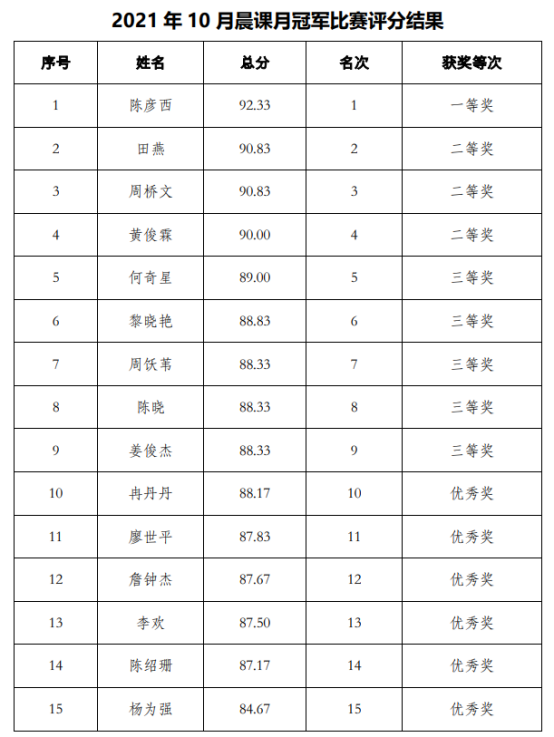 2021 年 10 月晨课月冠军比赛评分结果

| 序号 | 姓名 | 总分 | 名次 | 获奖等次 |
|---|---|---|---|---|
| 1 | 陈彦西 | 92.33 | 1 | 一等奖 |
| 2 | 田燕 | 90.83 | 2 | 二等奖 |
| 3 | 周桥文 | 90.83 | 3 | 二等奖 |
| 4 | 黄俊霖 | 90.00 | 4 | 二等奖 |
| 5 | 何奇星 | 89.00 | 5 | 三等奖 |
| 6 | 黎晓艳 | 88.83 | 6 | 三等奖 |
| 7 | 周饫苇 | 88.33 | 7 | 三等奖 |
| 8 | 陈晓 | 88.33 | 8 | 三等奖 |
| 9 | 姜俊杰 | 88.33 | 9 | 三等奖 |
| 10 | 冉丹丹 | 88.17 | 10 | 优秀奖 |
| 11 | 廖世平 | 87.83 | 11 | 优秀奖 |
| 12 | 詹钟杰 | 87.67 | 12 | 优秀奖 |
| 13 | 李欢 | 87.50 | 13 | 优秀奖 |
| 14 | 陈绍珊 | 87.17 | 14 | 优秀奖 |
| 15 | 杨为强 | 84.67 | 15 | 优秀奖 |